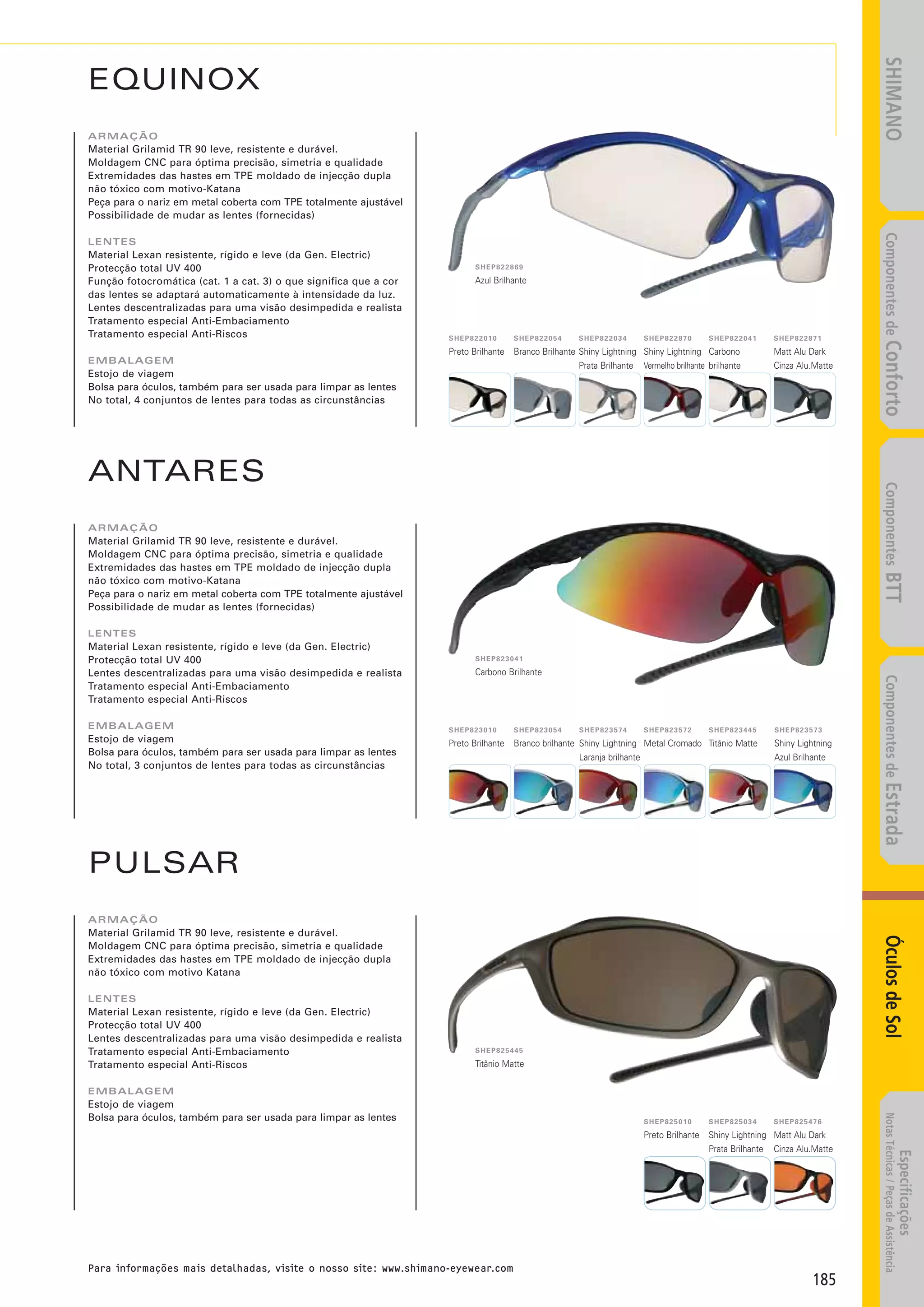 EQUINOX

ARMAÇÃO
Material Grilamid TR 90 leve, resistente e durável.
Moldagem CNC para óptima precisão, simetria e qualidade
Extremidades das hastes em TPE moldado de injecção dupla não tóxico com motivo-Katana
Peça para o nariz em metal coberta com TPE totalmente ajustável
Possibilidade de mudar as lentes (fornecidas)

LENTES
Material Lexan resistente, rígido e leve (da Gen. Electric)
Protecção total UV 400
Função fotocromática (cat. 1 a cat. 3) o que significa que a cor das lentes se adaptará automaticamente à intensidade da luz.
Lentes descentralizadas para uma visão desimpedida e realista
Tratamento especial Anti-Embaciamento
Tratamento especial Anti-Riscos

EMBALAGEM
Estojo de viagem
Bolsa para óculos, também para ser usada para limpar as lentes
No total, 4 conjuntos de lentes para todas as circunstâncias

SHEP822869
Azul Brilhante

SHEP822010
Preto Brilhante

SHEP822054
Branco Brilhante

SHEP822034
Shiny Lightning
Prata Brilhante

SHEP822870
Shiny Lightning
Vermelho brilhante

SHEP822041
Carbono
brilhante

SHEP822871
Matt Alu Dark
Cinza Alu.Matte

ANTARES

ARMAÇÃO
Material Grilamid TR 90 leve, resistente e durável.
Moldagem CNC para óptima precisão, simetria e qualidade
Extremidades das hastes em TPE moldado de injecção dupla não tóxico com motivo-Katana
Peça para o nariz em metal coberta com TPE totalmente ajustável
Possibilidade de mudar as lentes (fornecidas)

LENTES
Material Lexan resistente, rígido e leve (da Gen. Electric)
Protecção total UV 400
Lentes descentralizadas para uma visão desimpedida e realista
Tratamento especial Anti-Embaciamento
Tratamento especial Anti-Riscos

EMBALAGEM
Estojo de viagem
Bolsa para óculos, também para ser usada para limpar as lentes
No total, 3 conjuntos de lentes para todas as circunstâncias

SHEP823041
Carbono Brilhante

SHEP823010
Preto Brilhante

SHEP823054
Branco brilhante

SHEP823574
Shiny Lightning
Laranja brilhante

SHEP823572
Metal Cromado

SHEP823445
Titânio Matte

SHEP823573
Shiny Lightning
Azul Brilhante

PULSAR

ARMAÇÃO
Material Grilamid TR 90 leve, resistente e durável.
Moldagem CNC para óptima precisão, simetria e qualidade
Extremidades das hastes em TPE moldado de injecção dupla não tóxico com motivo Katana

LENTES
Material Lexan resistente, rígido e leve (da Gen. Electric)
Protecção total UV 400
Lentes descentralizadas para uma visão desimpedida e realista
Tratamento especial Anti-Embaciamento
Tratamento especial Anti-Riscos

EMBALAGEM
Estojo de viagem
Bolsa para óculos, também para ser usada para limpar as lentes

SHEP825445
Titânio Matte

SHEP825010
Preto Brilhante

SHEP825034
Shiny Lightning
Prata Brilhante

SHEP825476
Matt Alu Dark
Cinza Alu.Matte

Para informações mais detalhadas, visite o nosso site: www.shimano-eyewear.com

185

SHIMANO
Componentes de Conforto
Componentes BTT
Componentes de Estrada
Óculos de Sol
Especificações
Notas Técnicas / Peças de Assistência